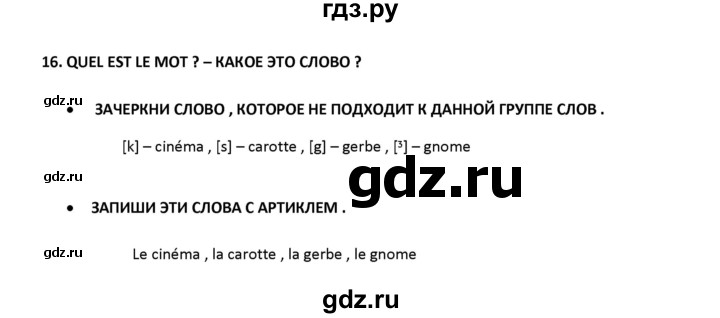 гдз.ру

16. QUEL EST LE MOT ? – КАКОЕ ЭТО СЛОВО ?

gdz.ru

• ЗАЧЕРКНИ СЛОВО , КОТОРОЕ НЕ ПОДХОДИТ К ДАННОЙ ГРУППЕ СЛОВ .

[k] – cinéma , [s] – carotte , [g] – gerbe , [ʒ] – gnome

gdz.ru

gdz.ru

• ЗАПИШИ ЭТИ СЛОВА С АРТИКЛЕМ .

gdz.ru

Le cinéma , la carotte , la gerbe , le gnome

gdz.ru